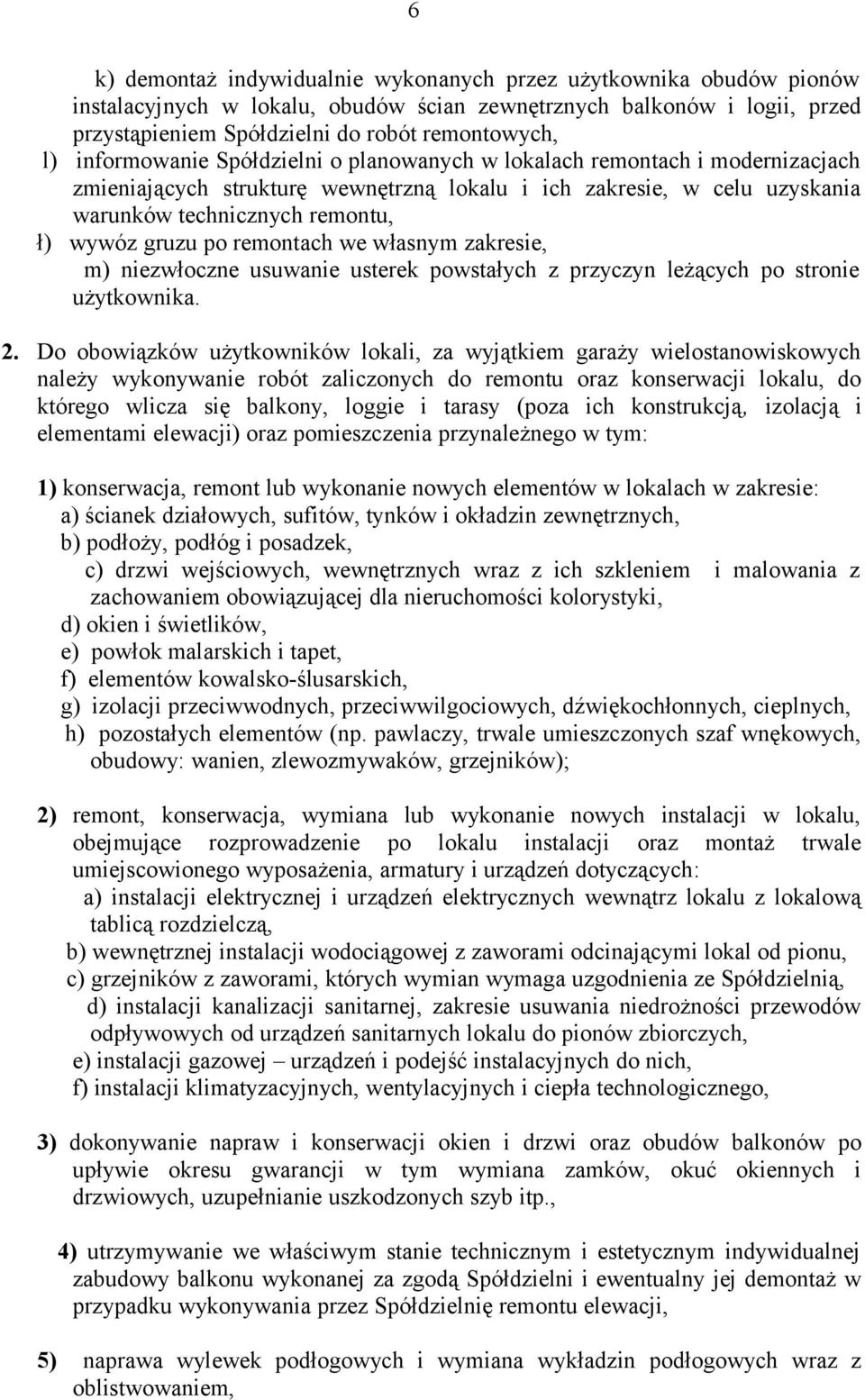 6

k) demontaż indywidualnie wykonanych przez użytkownika obudów pionów instalacyjnych w lokalu, obudów ścian zewnętrznych balkonów i logii, przed przystąpieniem Spółdzielni do robót remontowych,
l) informowanie Spółdzielni o planowanych w lokalach remontach i modernizacjach zmieniających strukturę wewnętrzną lokalu i ich zakresie, w celu uzyskania warunków technicznych remontu,
ł) wywóz gruzu po remontach we własnym zakresie,
m) niezwłoczne usuwanie usterek powstałych z przyczyn leżących po stronie użytkownika.

2. Do obowiązków użytkowników lokali, za wyjątkiem garaży wielostanowiskowych należy wykonywanie robót zaliczonych do remontu oraz konserwacji lokalu, do którego wlicza się balkony, loggie i tarasy (poza ich konstrukcją, izolacją i elementami elewacji) oraz pomieszczenia przynależnego w tym:

1) konserwacja, remont lub wykonanie nowych elementów w lokalach w zakresie:
a) ścianek działowych, sufitów, tynków i okładzin zewnętrznych,
b) podłoży, podłóg i posadzek,
c) drzwi wejściowych, wewnętrznych wraz z ich szkleniem i malowania z zachowaniem obowiązującej dla nieruchomości kolorystyki,
d) okien i świetlików,
e) powłok malarskich i tapet,
f) elementów kowalsko-ślusarskich,
g) izolacji przeciwwodnych, przeciwwilgociowych, dźwiękochłonnych, cieplnych,
h) pozostałych elementów (np. pawlaczy, trwale umieszczonych szaf wnękowych, obudowy: wanien, zlewozmywaków, grzejników);

2) remont, konserwacja, wymiana lub wykonanie nowych instalacji w lokalu, obejmujące rozprowadzenie po lokalu instalacji oraz montaż trwale umiejscowionego wyposażenia, armatury i urządzeń dotyczących:
a) instalacji elektrycznej i urządzeń elektrycznych wewnątrz lokalu z lokalową tablicą rozdzielczą,
b) wewnętrznej instalacji wodociągowej z zaworami odcinającymi lokal od pionu,
c) grzejników z zaworami, których wymian wymaga uzgodnienia ze Spółdzielnią,
d) instalacji kanalizacji sanitarnej, zakresie usuwania niedrożności przewodów odpływowych od urządzeń sanitarnych lokalu do pionów zbiorczych,
e) instalacji gazowej – urządzeń i podejść instalacyjnych do nich,
f) instalacji klimatyzacyjnych, wentylacyjnych i ciepła technologicznego,

3) dokonywanie napraw i konserwacji okien i drzwi oraz obudów balkonów po upływie okresu gwarancji w tym wymiana zamków, okuć okiennych i drzwiowych, uzupełnianie uszkodzonych szyb itp.,

4) utrzymywanie we właściwym stanie technicznym i estetycznym indywidualnej zabudowy balkonu wykonanej za zgodą Spółdzielni i ewentualny jej demontaż w przypadku wykonywania przez Spółdzielnię remontu elewacji,

5) naprawa wylewek podłogowych i wymiana wykładzin podłogowych wraz z oblistwowaniem,